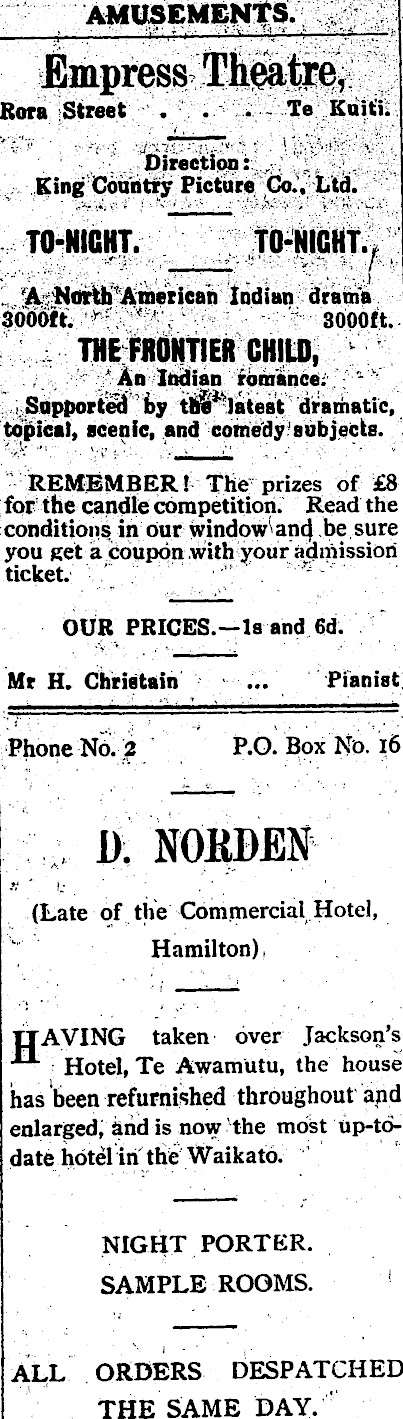 AMUSEMENTS.

Empress Theatre,

Rora Street . . . Te Kuiti.

Direction:
King Country Picture Co., Ltd.

TO-NIGHT. TO-NIGHT.

A North American Indian drama
3000ft. 3000ft.

THE FRONTIER CHILD,
An Indian romance.

Supported by the latest dramatic, topical, scenic, and comedy subjects.

REMEMBER! The prizes of £8 for the candle competition. Read the conditions in our window and be sure you get a coupon with your admission ticket.

OUR PRICES.—1s and 6d.

Mr H. Christain ... Pianist

Phone No. 2 P.O. Box No. 16

D. NORDEN

(Late of the Commercial Hotel,
Hamilton).

HAVING taken over Jackson's Hotel, Te Awamutu, the house has been refurnished throughout and enlarged, and is now the most up-to-date hotel in the Waikato.

NIGHT PORTER.
SAMPLE ROOMS.

ALL ORDERS DESPATCHED
THE SAME DAY.